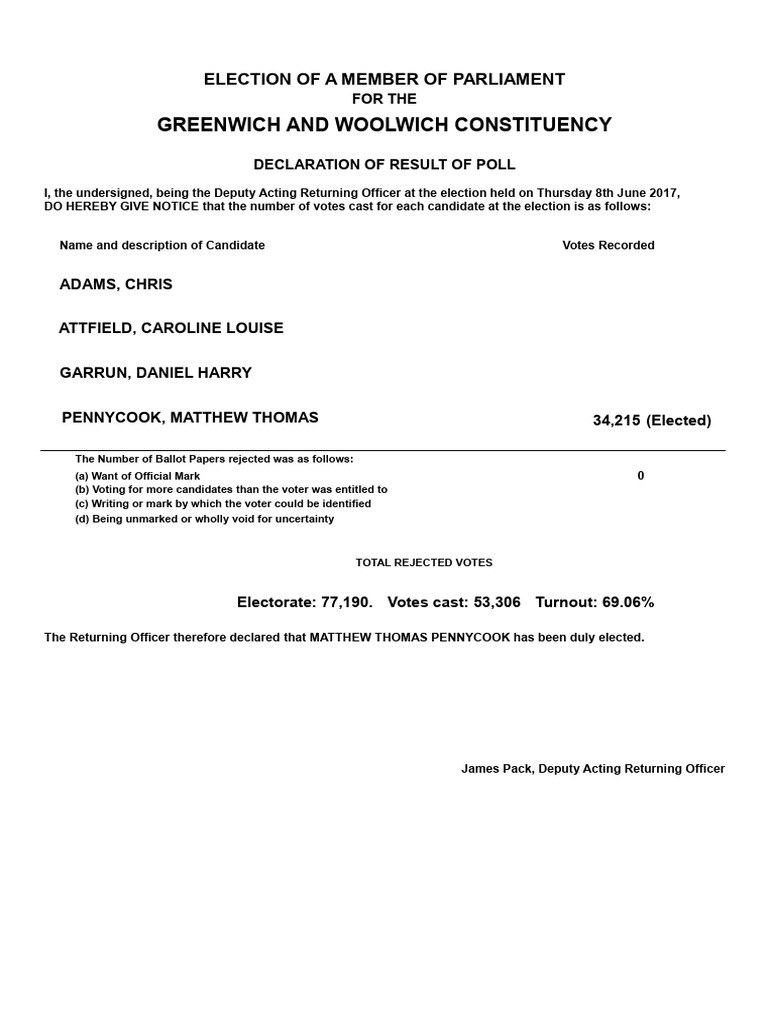 ELECTION OF A MEMBER OF PARLIAMENT
FOR THE
GREENWICH AND WOOLWICH CONSTITUENCY

DECLARATION OF RESULT OF POLL

I, the undersigned, being the Deputy Acting Returning Officer at the election held on Thursday 8th June 2017, DO HEREBY GIVE NOTICE that the number of votes cast for each candidate at the election is as follows:

| Name and description of Candidate | Votes Recorded |
|---|---|
| ADAMS, CHRIS | |
| ATTFIELD, CAROLINE LOUISE | |
| GARRUN, DANIEL HARRY | |
| PENNYCOOK, MATTHEW THOMAS | 34,215 (Elected) |

The Number of Ballot Papers rejected was as follows:

| | |
|---|---|
| (a) Want of Official Mark | 0 |
| (b) Voting for more candidates than the voter was entitled to | |
| (c) Writing or mark by which the voter could be identified | |
| (d) Being unmarked or wholly void for uncertainty | |

TOTAL REJECTED VOTES

Electorate: 77,190. Votes cast: 53,306 Turnout: 69.06%

The Returning Officer therefore declared that MATTHEW THOMAS PENNYCOOK has been duly elected.

James Pack, Deputy Acting Returning Officer